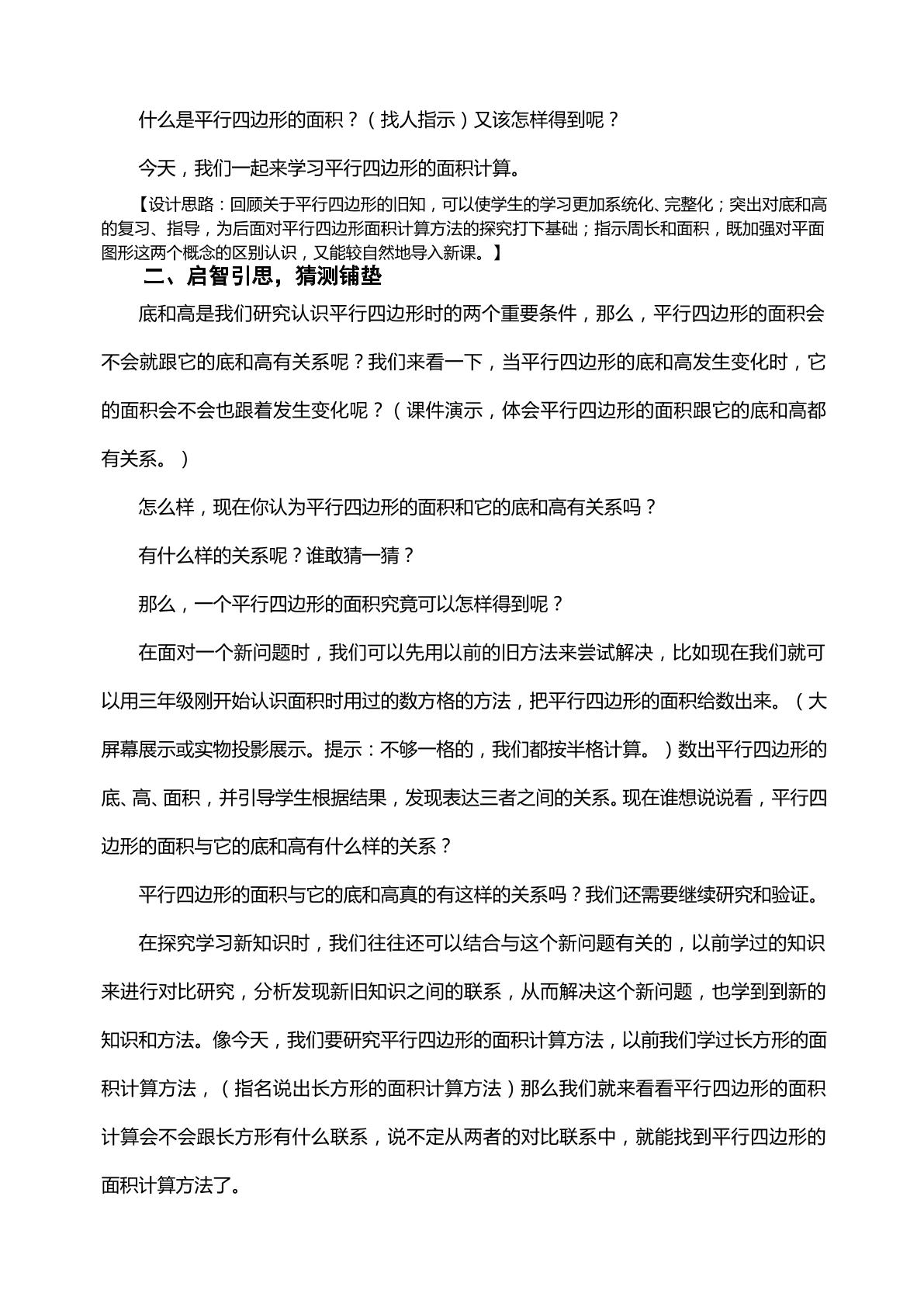 什么是平行四边形的面积？（找人指示）又该怎样得到呢？

今天，我们一起来学习平行四边形的面积计算。

【设计思路：回顾关于平行四边形的旧知，可以使学生的学习更加系统化、完整化；突出对底和高的复习、指导，为后面对平行四边形面积计算方法的探究打下基础；指示周长和面积，既加强对平面图形这两个概念的区别认识，又能较自然地导入新课。】

二、启智引思，猜测铺垫

底和高是我们研究认识平行四边形时的两个重要条件，那么，平行四边形的面积会不会就跟它的底和高有关系呢？我们来看一下，当平行四边形的底和高发生变化时，它的面积会不会也跟着发生变化呢？（课件演示，体会平行四边形的面积跟它的底和高都有关系。）

怎么样，现在你认为平行四边形的面积和它的底和高有关系吗？

有什么样的关系呢？谁敢猜一猜？

那么，一个平行四边形的面积究竟可以怎样得到呢？

在面对一个新问题时，我们可以先用以前的旧方法来尝试解决，比如现在我们就可以用三年级刚开始认识面积时用过的数方格的方法，把平行四边形的面积给数出来。（大屏幕展示或实物投影展示。提示：不够一格的，我们都按半格计算。）数出平行四边形的底、高、面积，并引导学生根据结果，发现表达三者之间的关系。现在谁想说说看，平行四边形的面积与它的底和高有什么样的关系？

平行四边形的面积与它的底和高真的有这样的关系吗？我们还需要继续研究和验证。

在探究学习新知识时，我们往往还可以结合与这个新问题有关的，以前学过的知识来进行对比研究，分析发现新旧知识之间的联系，从而解决这个新问题，也学到到新的知识和方法。像今天，我们要研究平行四边形的面积计算方法，以前我们学过长方形的面积计算方法，（指名说出长方形的面积计算方法）那么我们就来看看平行四边形的面积计算会不会跟长方形有什么联系，说不定从两者的对比联系中，就能找到平行四边形的面积计算方法了。